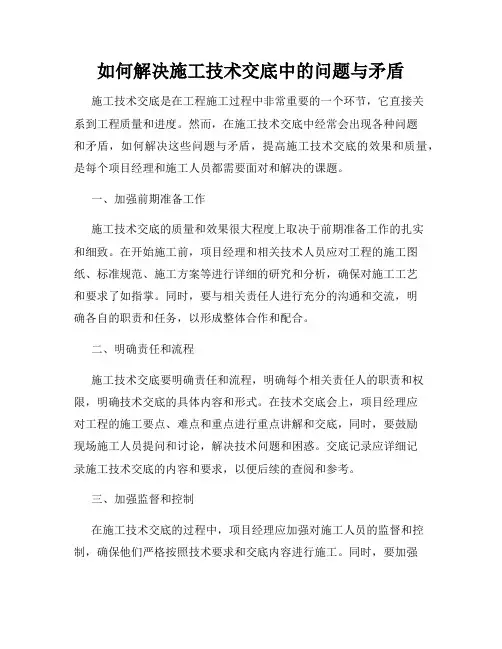 如何解决施工技术交底中的问题与矛盾

施工技术交底是在工程施工过程中非常重要的一个环节，它直接关系到工程质量和进度。然而，在施工技术交底中经常会出现各种问题和矛盾，如何解决这些问题与矛盾，提高施工技术交底的效果和质量，是每个项目经理和施工人员都需要面对和解决的课题。

一、加强前期准备工作

施工技术交底的质量和效果很大程度上取决于前期准备工作的扎实和细致。在开始施工前，项目经理和相关技术人员应对工程的施工图纸、标准规范、施工方案等进行详细的研究和分析，确保对施工工艺和要求了如指掌。同时，要与相关责任人进行充分的沟通和交流，明确各自的职责和任务，以形成整体合作和配合。

二、明确责任和流程

施工技术交底要明确责任和流程，明确每个相关责任人的职责和权限，明确技术交底的具体内容和形式。在技术交底会上，项目经理应对工程的施工要点、难点和重点进行重点讲解和交底，同时，要鼓励现场施工人员提问和讨论，解决技术问题和困惑。交底记录应详细记录施工技术交底的内容和要求，以便后续的查阅和参考。

三、加强监督和控制

在施工技术交底的过程中，项目经理应加强对施工人员的监督和控制，确保他们严格按照技术要求和交底内容进行施工。同时，要加强